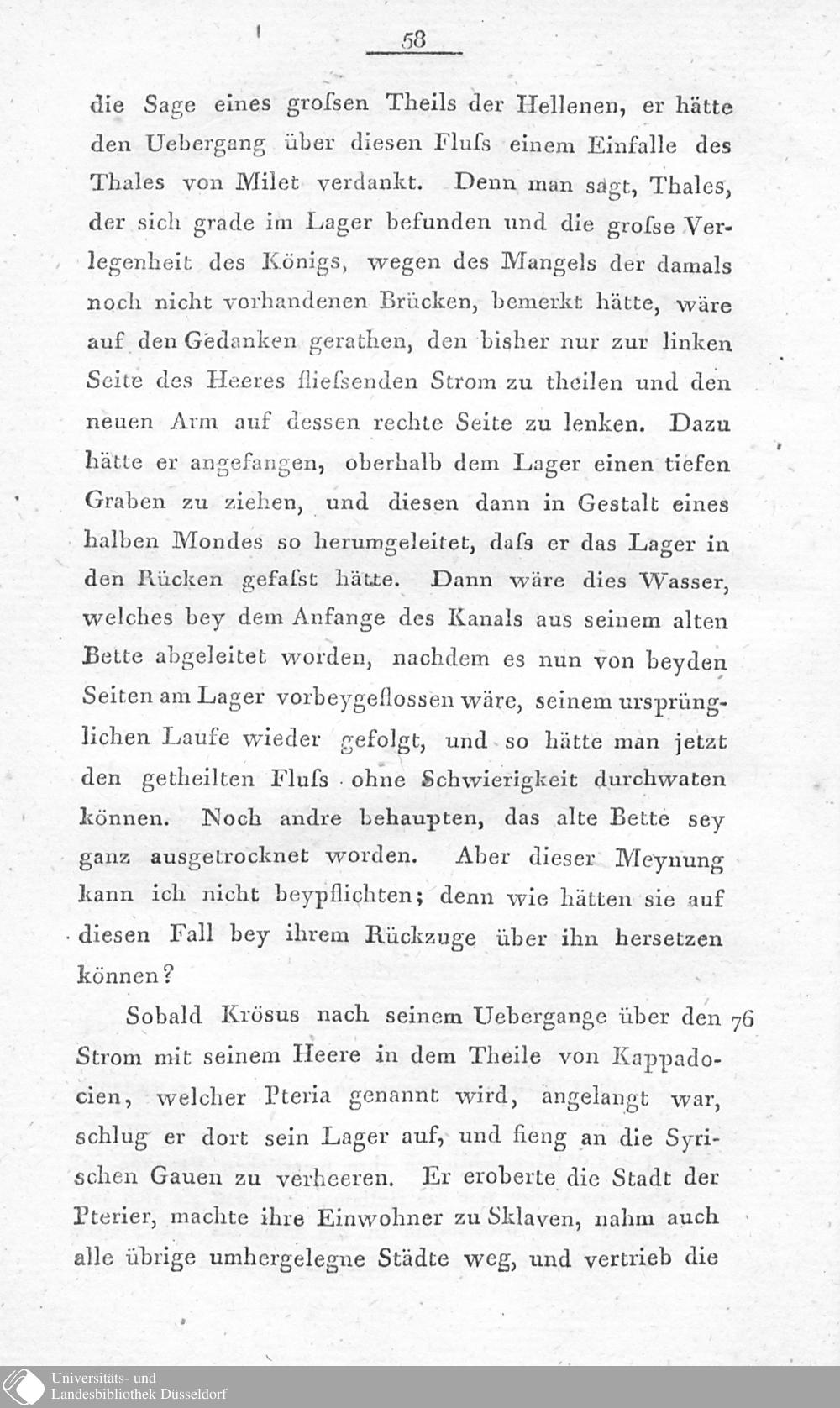 58

die Sage eines grofsen Theils der Hellenen, er hätte den Uebergang über diesen Flufs einem Einfalle des Thales von Milet verdankt. Denn man sagt, Thales, der sich grade im Lager befunden und die grofse Verlegenheit des Königs, wegen des Mangels der damals noch nicht vorhandenen Brücken, bemerkt hätte, wäre auf den Gedanken gerathen, den bisher nur zur linken Seite des Heeres fliefsenden Strom zu theilen und den neuen Arm auf dessen rechte Seite zu lenken. Dazu hätte er angefangen, oberhalb dem Lager einen tiefen Graben zu ziehen, und diesen dann in Gestalt eines halben Mondes so herumgeleitet, dafs er das Lager in den Rücken gefafst hätte. Dann wäre dies Wasser, welches bey dem Anfange des Kanals aus seinem alten Bette abgeleitet worden, nachdem es nun von beyden Seiten am Lager vorbeygeflossen wäre, seinem ursprünglichen Laufe wieder gefolgt, und so hätte man jetzt den getheilten Flufs ohne Schwierigkeit durchwaten können. Noch andre behaupten, das alte Bette sey ganz ausgetrocknet worden. Aber dieser Meynung kann ich nicht beypflichten; denn wie hätten sie auf diesen Fall bey ihrem Rückzuge über ihn hersetzen können?

Sobald Krösus nach seinem Uebergange über den 76 Strom mit seinem Heere in dem Theile von Kappadocien, welcher Pteria genannt wird, angelangt war, schlug er dort sein Lager auf, und fieng an die Syrischen Gauen zu verheeren. Er eroberte die Stadt der Pterier, machte ihre Einwohner zu Sklaven, nahm auch alle übrige umhergelegne Städte weg, und vertrieb die

Universitäts- und Landesbibliothek Düsseldorf